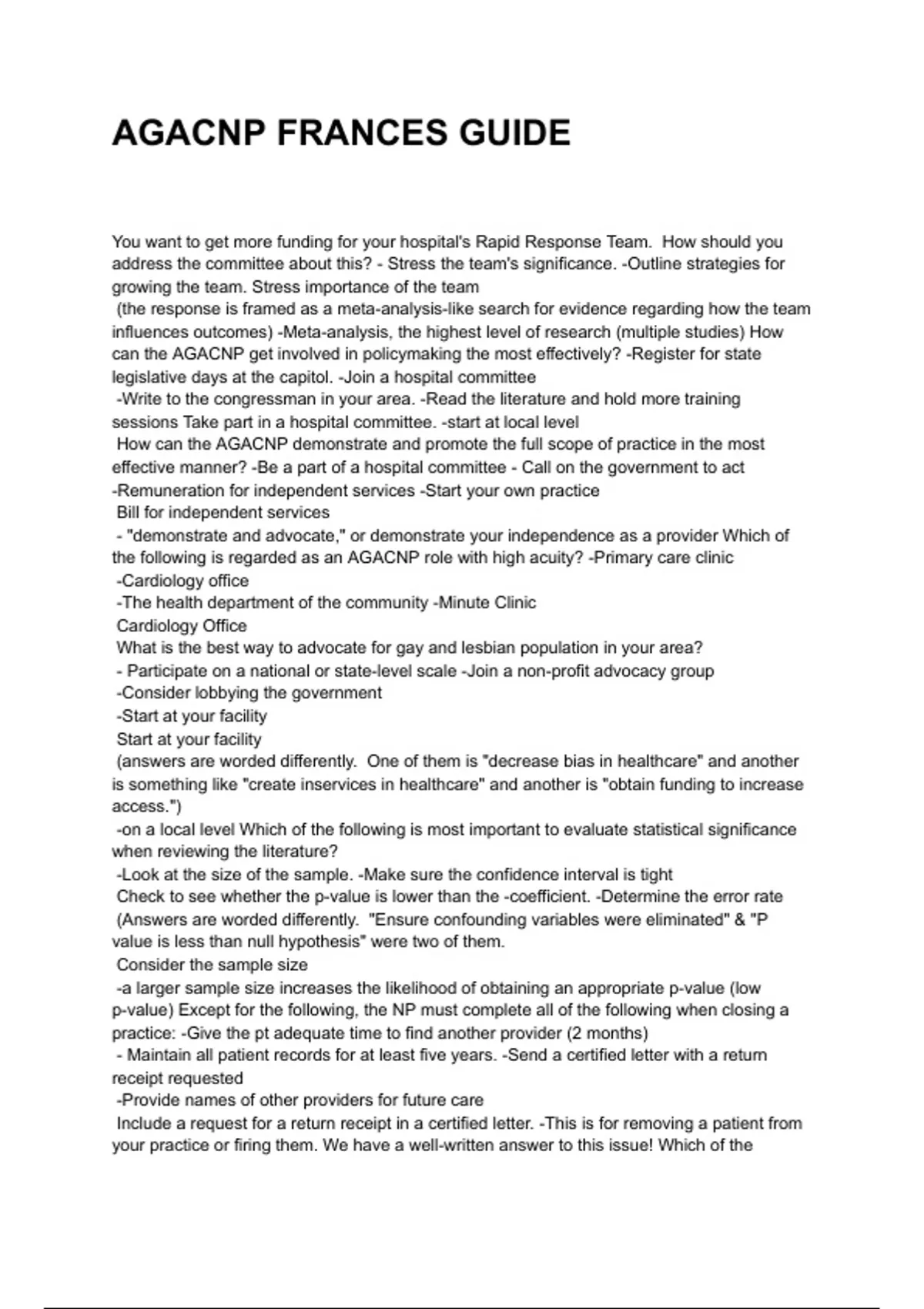 AGACNP FRANCES GUIDE

You want to get more funding for your hospital's Rapid Response Team. How should you address the committee about this? - Stress the team's significance. -Outline strategies for growing the team. Stress importance of the team
(the response is framed as a meta-analysis-like search for evidence regarding how the team influences outcomes) -Meta-analysis, the highest level of research (multiple studies) How can the AGACNP get involved in policymaking the most effectively? -Register for state legislative days at the capitol. -Join a hospital committee
-Write to the congressman in your area. -Read the literature and hold more training sessions Take part in a hospital committee. -start at local level
How can the AGACNP demonstrate and promote the full scope of practice in the most effective manner? -Be a part of a hospital committee - Call on the government to act -Remuneration for independent services -Start your own practice
Bill for independent services
- "demonstrate and advocate," or demonstrate your independence as a provider Which of the following is regarded as an AGACNP role with high acuity? -Primary care clinic
-Cardiology office
-The health department of the community -Minute Clinic
Cardiology Office
What is the best way to advocate for gay and lesbian population in your area?
- Participate on a national or state-level scale -Join a non-profit advocacy group
-Consider lobbying the government
-Start at your facility
Start at your facility
(answers are worded differently. One of them is "decrease bias in healthcare" and another is something like "create inservices in healthcare" and another is "obtain funding to increase access.")
-on a local level Which of the following is most important to evaluate statistical significance when reviewing the literature?
-Look at the size of the sample. -Make sure the confidence interval is tight
Check to see whether the p-value is lower than the -coefficient. -Determine the error rate
(Answers are worded differently. "Ensure confounding variables were eliminated" & "P value is less than null hypothesis" were two of them.
Consider the sample size
-a larger sample size increases the likelihood of obtaining an appropriate p-value (low p-value) Except for the following, the NP must complete all of the following when closing a practice: -Give the pt adequate time to find another provider (2 months)
- Maintain all patient records for at least five years. -Send a certified letter with a return receipt requested
-Provide names of other providers for future care
Include a request for a return receipt in a certified letter. -This is for removing a patient from your practice or firing them. We have a well-written answer to this issue! Which of the